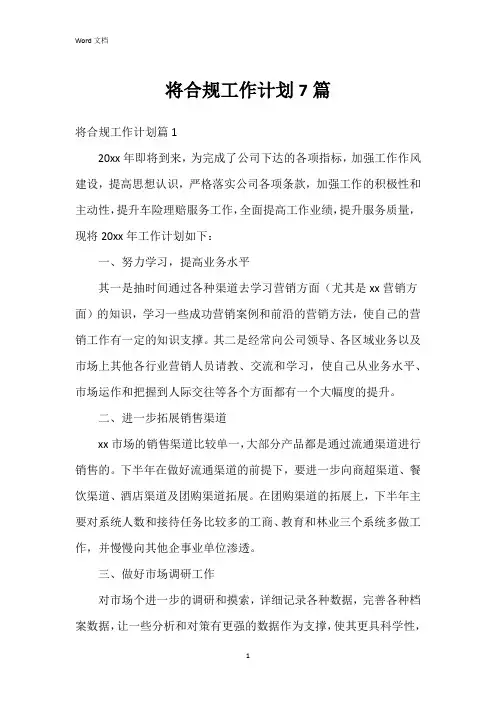 Word 文档

将合规工作计划 7 篇

将合规工作计划篇 1

20xx 年即将到来，为完成了公司下达的各项指标，加强工作作风建设，提高思想认识，严格落实公司各项条款，加强工作的积极性和主动性，提升车险理赔服务工作，全面提高工作业绩，提升服务质量，现将 20xx 年工作计划如下：

一、努力学习，提高业务水平

其一是抽时间通过各种渠道去学习营销方面（尤其是 xx 营销方面）的知识，学习一些成功营销案例和前沿的营销方法，使自己的营销工作有一定的知识支撑。其二是经常向公司领导、各区域业务以及市场上其他各行业营销人员请教、交流和学习，使自己从业务水平、市场运作和把握到人际交往等各个方面都有一个大幅度的提升。

二、进一步拓展销售渠道

xx 市场的销售渠道比较单一，大部分产品都是通过流通渠道进行销售的。下半年在做好流通渠道的前提下，要进一步向商超渠道、餐饮渠道、酒店渠道及团购渠道拓展。在团购渠道的拓展上，下半年主要对系统人数和接待任务比较多的工商、教育和林业三个系统多做工作，并慢慢向其他企事业单位渗透。

三、做好市场调研工作

对市场个进一步的调研和摸索，详细记录各种数据，完善各种档案数据，让一些分析和对策有更强的数据作为支撑，使其更具科学性，

1